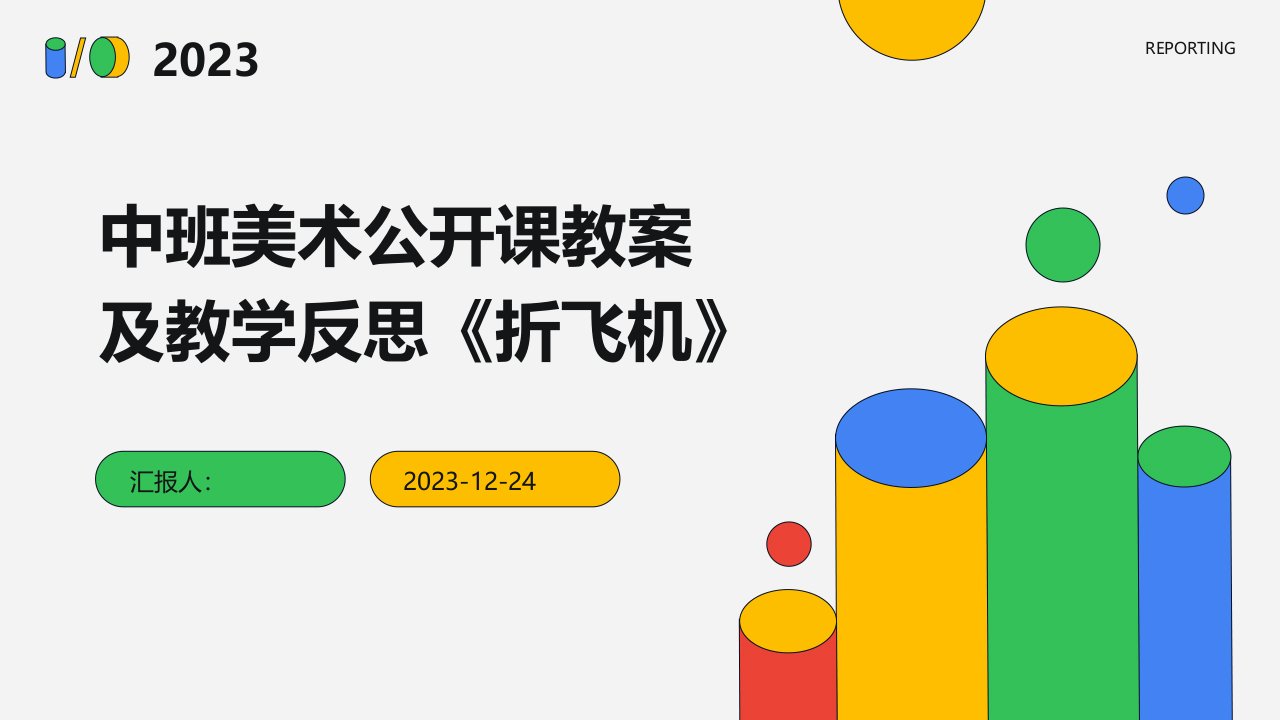 2023

REPORTING

中班美术公开课教案及教学反思《折飞机》

汇报人：

2023-12-24